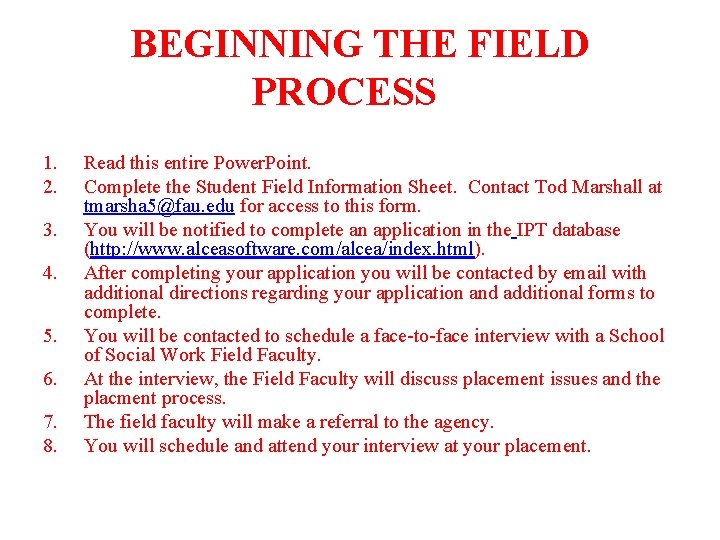 BEGINNING THE FIELD PROCESS

1. Read this entire PowerPoint.
2. Complete the Student Field Information Sheet. Contact Tod Marshall at tmarsha5@fau.edu for access to this form.
3. You will be notified to complete an application in the IPT database (http://www.alceasoftware.com/alcea/index.html).
4. After completing your application you will be contacted by email with additional directions regarding your application and additional forms to complete.
5. You will be contacted to schedule a face-to-face interview with a School of Social Work Field Faculty.
6. At the interview, the Field Faculty will discuss placement issues and the placment process.
7. The field faculty will make a referral to the agency.
8. You will schedule and attend your interview at your placement.